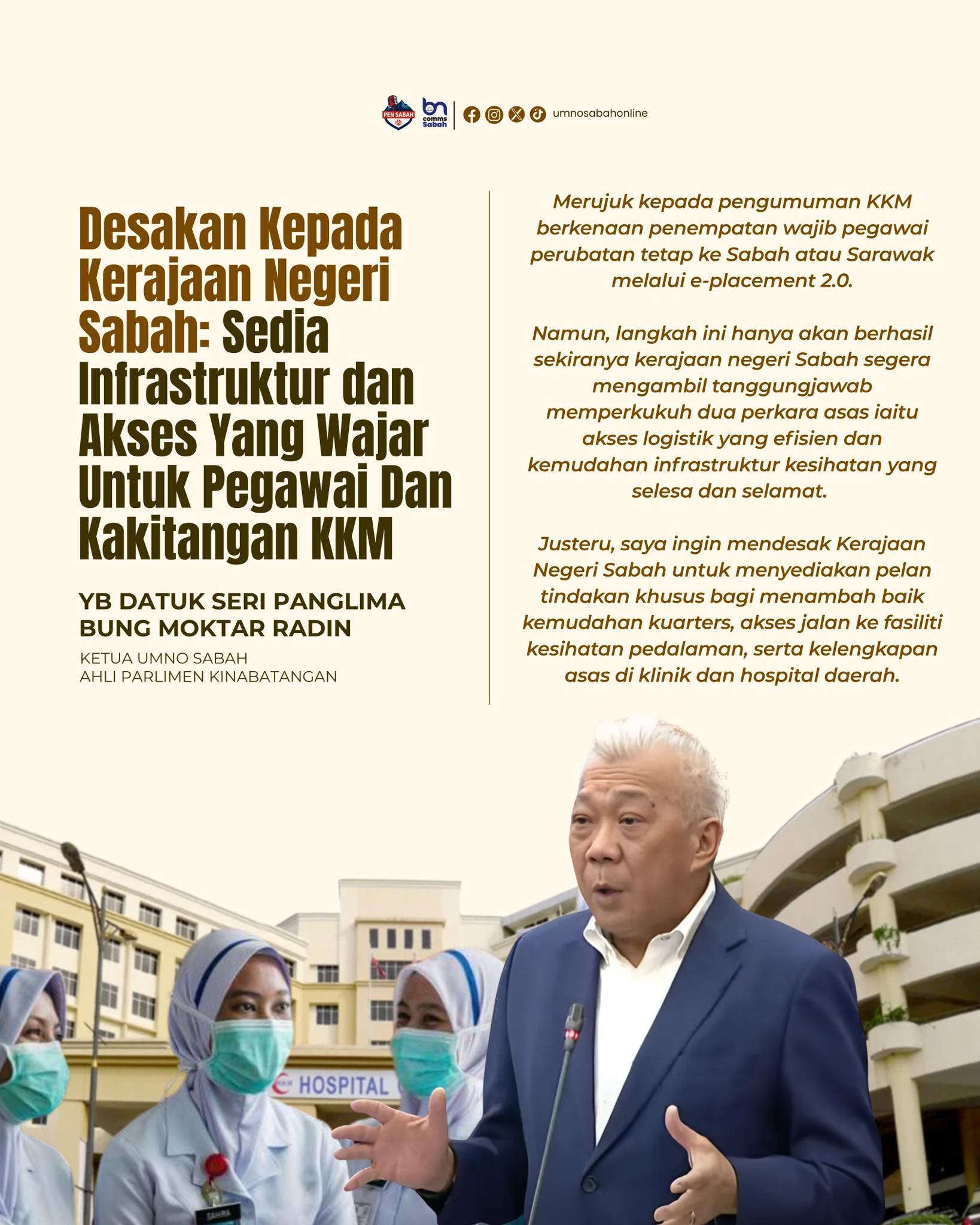 PEN SABAH bn comms Sabah umnosabahonline

Desakan Kepada Kerajaan Negeri Sabah: Sedia Infrastruktur dan Akses Yang Wajar Untuk Pegawai Dan Kakitangan KKM

YB DATUK SERI PANGLIMA BUNG MOKTAR RADIN

KETUA UMNO SABAH
AHLI PARLIMEN KINABATANGAN

Merujuk kepada pengumuman KKM berkenaan penempatan wajib pegawai perubatan tetap ke Sabah atau Sarawak melalui e-placement 2.0.

Namun, langkah ini hanya akan berhasil sekiranya kerajaan negeri Sabah segera mengambil tanggungjawab memperkukuh dua perkara asas iaitu akses logistik yang efisien dan kemudahan infrastruktur kesihatan yang selesa dan selamat.

Justeru, saya ingin mendesak Kerajaan Negeri Sabah untuk menyediakan pelan tindakan khusus bagi menambah baik kemudahan kuarters, akses jalan ke fasiliti kesihatan pedalaman, serta kelengkapan asas di klinik dan hospital daerah.

HOSPITAL

SAHIRA